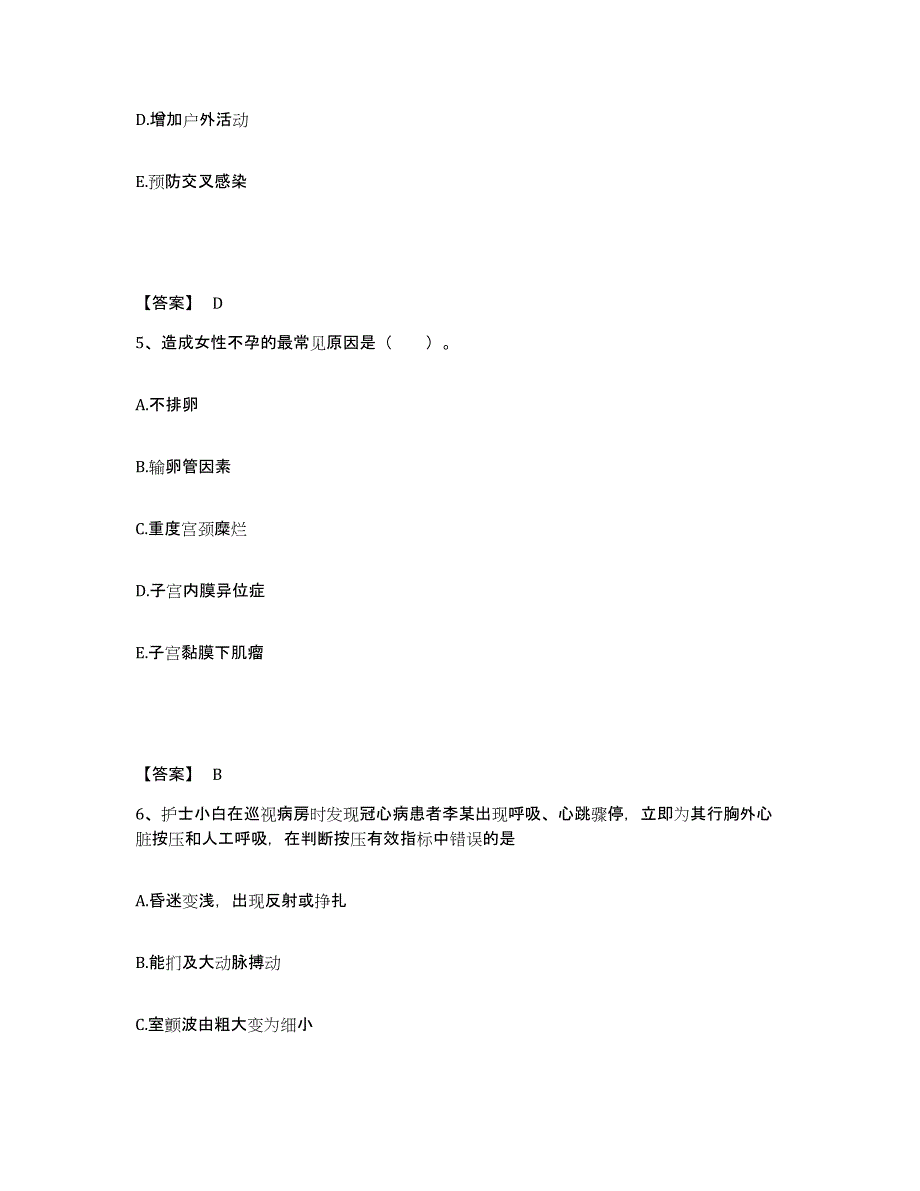 D.增加户外活动

E.预防交叉感染

【答案】 D

5、造成女性不孕的最常见原因是（　　）。

A.不排卵

B.输卵管因素

C.重度宫颈糜烂

D.子宫内膜异位症

E.子宫黏膜下肌瘤

【答案】 B

6、护士小白在巡视病房时发现冠心病患者李某出现呼吸、心跳骤停，立即为其行胸外心脏按压和人工呼吸，在判断按压有效指标中错误的是

A.昏迷变浅，出现反射或挣扎

B.能扪及大动脉搏动

C.室颤波由粗大变为细小